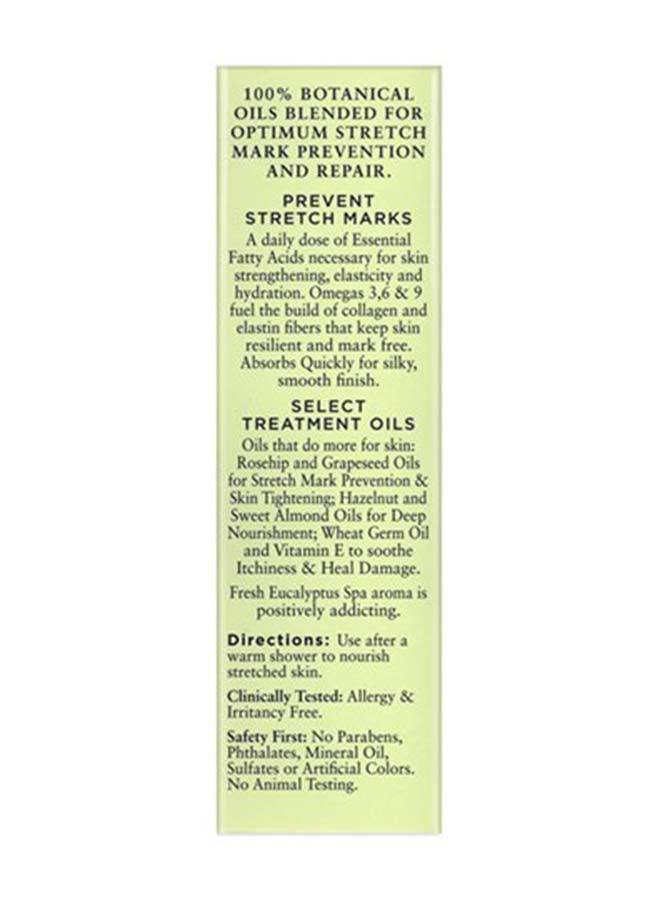 100% BOTANICAL OILS BLENDED FOR OPTIMUM STRETCH MARK PREVENTION AND REPAIR.

PREVENT STRETCH MARKS

A daily dose of Essential Fatty Acids necessary for skin strengthening, elasticity and hydration. Omegas 3,6 & 9 fuel the build of collagen and elastin fibers that keep skin resilient and mark free. Absorbs Quickly for silky, smooth finish.

SELECT TREATMENT OILS

Oils that do more for skin: Rosehip and Grapeseed Oils for Stretch Mark Prevention & Skin Tightening; Hazelnut and Sweet Almond Oils for Deep Nourishment; Wheat Germ Oil and Vitamin E to soothe Itchiness & Heal Damage.

Fresh Eucalyptus Spa aroma is positively addicting.

Directions: Use after a warm shower to nourish stretched skin.

Clinically Tested: Allergy & Irritancy Free.

Safety First: No Parabens, Phthalates, Mineral Oil, Sulfates or Artificial Colors. No Animal Testing.